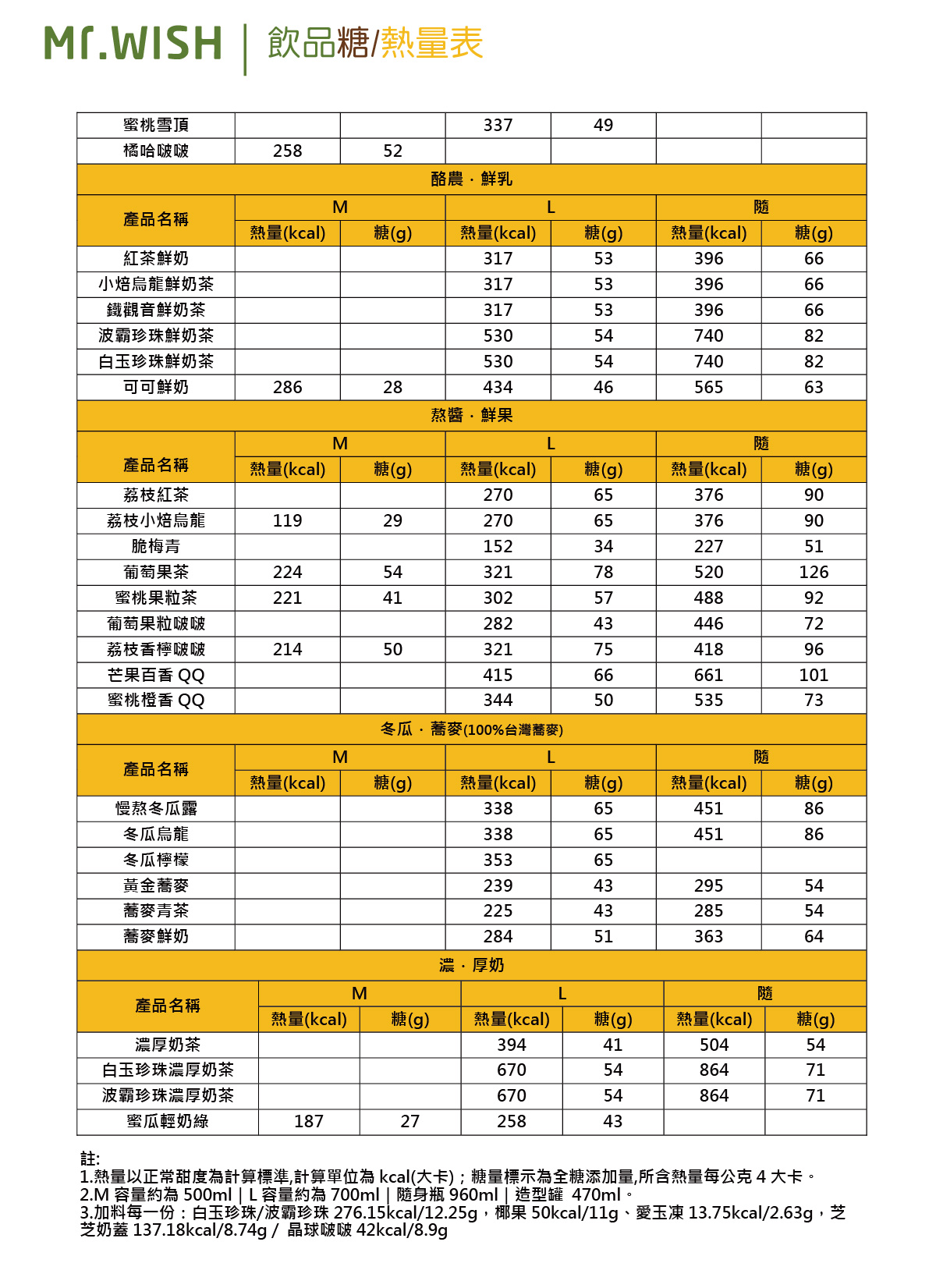 Mr.WISH | 飲品糖/熱量表

| 蜜桃雪頂 | | | 337 | 49 | | |
|---|---|---|---|---|---|---|
| 橘哈啵啵 | 258 | 52 | | | | |

酪農 · 鮮乳

| 產品名稱 | M 熱量(kcal) | M 糖(g) | L 熱量(kcal) | L 糖(g) | 隨 熱量(kcal) | 隨 糖(g) |
|---|---|---|---|---|---|---|
| 紅茶鮮奶 | | | 317 | 53 | 396 | 66 |
| 小焙烏龍鮮奶茶 | | | 317 | 53 | 396 | 66 |
| 鐵觀音鮮奶茶 | | | 317 | 53 | 396 | 66 |
| 波霸珍珠鮮奶茶 | | | 530 | 54 | 740 | 82 |
| 白玉珍珠鮮奶茶 | | | 530 | 54 | 740 | 82 |
| 可可鮮奶 | 286 | 28 | 434 | 46 | 565 | 63 |

熬醬 · 鮮果

| 產品名稱 | M 熱量(kcal) | M 糖(g) | L 熱量(kcal) | L 糖(g) | 隨 熱量(kcal) | 隨 糖(g) |
|---|---|---|---|---|---|---|
| 荔枝紅茶 | | | 270 | 65 | 376 | 90 |
| 荔枝小焙烏龍 | 119 | 29 | 270 | 65 | 376 | 90 |
| 脆梅青 | | | 152 | 34 | 227 | 51 |
| 葡萄果茶 | 224 | 54 | 321 | 78 | 520 | 126 |
| 蜜桃果粒茶 | 221 | 41 | 302 | 57 | 488 | 92 |
| 葡萄果粒啵啵 | | | 282 | 43 | 446 | 72 |
| 荔枝香檸啵啵 | 214 | 50 | 321 | 75 | 418 | 96 |
| 芒果百香 QQ | | | 415 | 66 | 661 | 101 |
| 蜜桃橙香 QQ | | | 344 | 50 | 535 | 73 |

冬瓜 · 蕎麥(100%台灣蕎麥)

| 產品名稱 | M 熱量(kcal) | M 糖(g) | L 熱量(kcal) | L 糖(g) | 隨 熱量(kcal) | 隨 糖(g) |
|---|---|---|---|---|---|---|
| 慢熬冬瓜露 | | | 338 | 65 | 451 | 86 |
| 冬瓜烏龍 | | | 338 | 65 | 451 | 86 |
| 冬瓜檸檬 | | | 353 | 65 | | |
| 黃金蕎麥 | | | 239 | 43 | 295 | 54 |
| 蕎麥青茶 | | | 225 | 43 | 285 | 54 |
| 蕎麥鮮奶 | | | 284 | 51 | 363 | 64 |

濃 · 厚奶

| 產品名稱 | M 熱量(kcal) | M 糖(g) | L 熱量(kcal) | L 糖(g) | 隨 熱量(kcal) | 隨 糖(g) |
|---|---|---|---|---|---|---|
| 濃厚奶茶 | | | 394 | 41 | 504 | 54 |
| 白玉珍珠濃厚奶茶 | | | 670 | 54 | 864 | 71 |
| 波霸珍珠濃厚奶茶 | | | 670 | 54 | 864 | 71 |
| 蜜瓜輕奶綠 | 187 | 27 | 258 | 43 | | |

註:
1.熱量以正常甜度為計算標準,計算單位為 kcal(大卡)；糖量標示為全糖添加量,所含熱量每公克 4 大卡。
2.M 容量約為 500ml | L 容量約為 700ml | 隨身瓶 960ml | 造型罐 470ml。
3.加料每一份：白玉珍珠/波霸珍珠 276.15kcal/12.25g，椰果 50kcal/11g、愛玉凍 13.75kcal/2.63g，芝芝奶蓋 137.18kcal/8.74g / 晶球啵啵 42kcal/8.9g